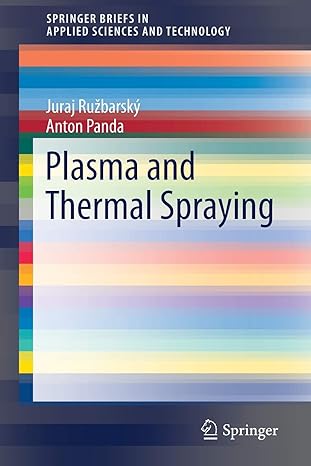 SPRINGER BRIEFS IN
APPLIED SCIENCES AND TECHNOLOGY

Juraj Ružbarský
Anton Panda

Plasma and
Thermal Spraying

Springer